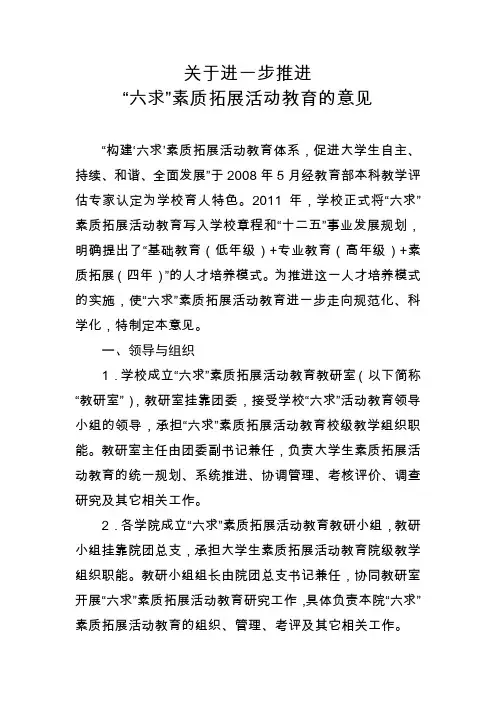 关于进一步推进
“六求”素质拓展活动教育的意见

“构建‘六求’素质拓展活动教育体系，促进大学生自主、持续、和谐、全面发展”于 2008 年 5 月经教育部本科教学评估专家认定为学校育人特色。2011 年，学校正式将“六求”素质拓展活动教育写入学校章程和“十二五”事业发展规划，明确提出了“基础教育（低年级）+专业教育（高年级）+素质拓展（四年）”的人才培养模式。为推进这一人才培养模式的实施，使“六求”素质拓展活动教育进一步走向规范化、科学化，特制定本意见。

一、领导与组织

1．学校成立“六求”素质拓展活动教育教研室（以下简称“教研室”），教研室挂靠团委，接受学校“六求”活动教育领导小组的领导，承担“六求”素质拓展活动教育校级教学组织职能。教研室主任由团委副书记兼任，负责大学生素质拓展活动教育的统一规划、系统推进、协调管理、考核评价、调查研究及其它相关工作。

2．各学院成立“六求”素质拓展活动教育教研小组，教研小组挂靠院团总支，承担大学生素质拓展活动教育院级教学组织职能。教研小组组长由院团总支书记兼任，协同教研室开展“六求”素质拓展活动教育研究工作，具体负责本院“六求”素质拓展活动教育的组织、管理、考评及其它相关工作。